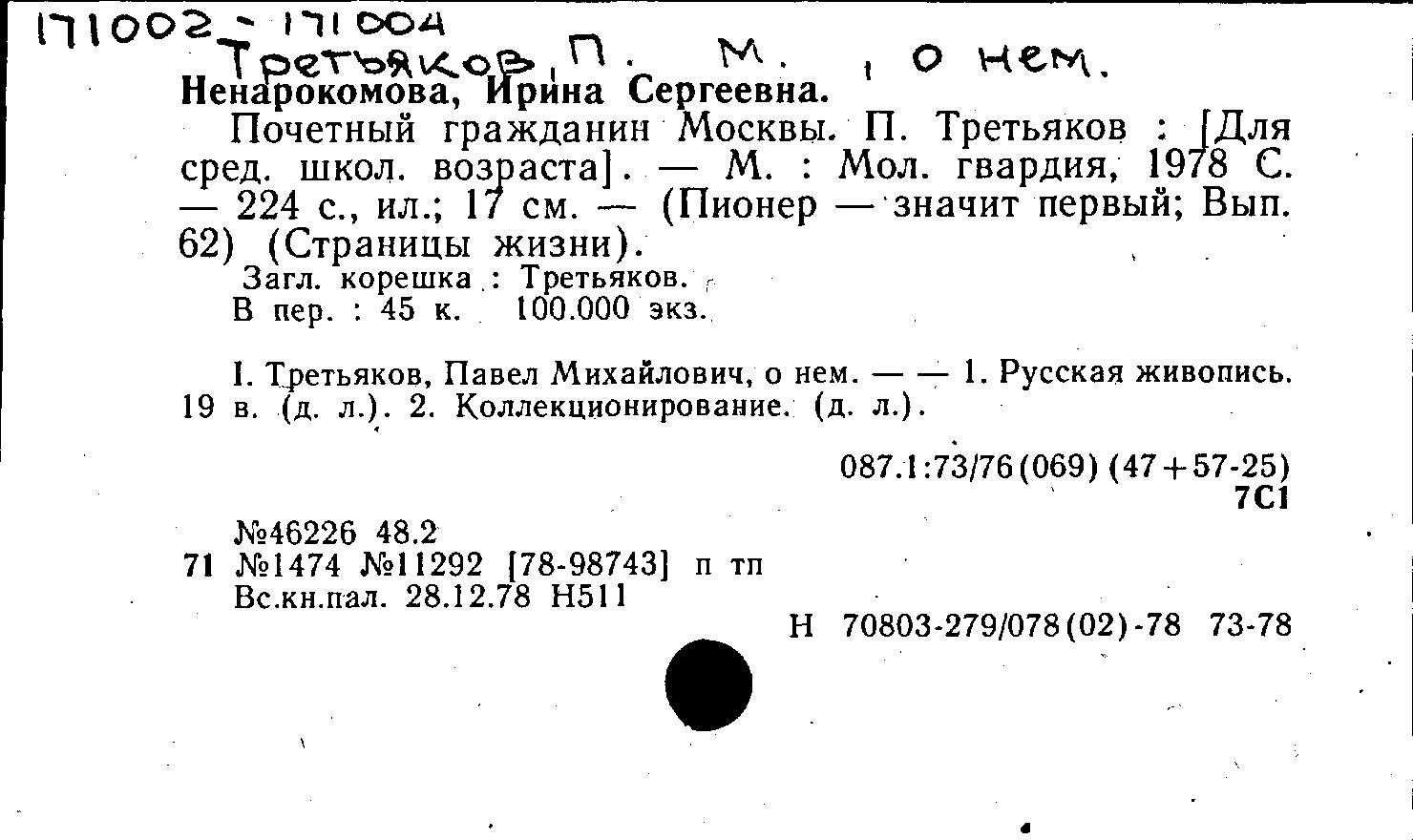 171002 - 171004
Третьяков, П. М. , о нем.

Ненарокомова, Ирина Сергеевна.

Почетный гражданин Москвы. П. Третьяков : [Для сред. школ. возраста]. — М. : Мол. гвардия, 1978 С. — 224 с., ил.; 17 см. — (Пионер — значит первый; Вып. 62) (Страницы жизни).

Загл. корешка : Третьяков.
В пер. : 45 к. 100.000 экз.

I. Третьяков, Павел Михайлович, о нем. — — 1. Русская живопись. 19 в. (д. л.). 2. Коллекционирование. (д. л.).

087.1:73/76(069) (47+57-25)
7С1

№46226 48.2
71 №1474 №11292 [78-98743] п тп
Вс.кн.пал. 28.12.78 Н511

Н 70803-279/078(02)-78 73-78